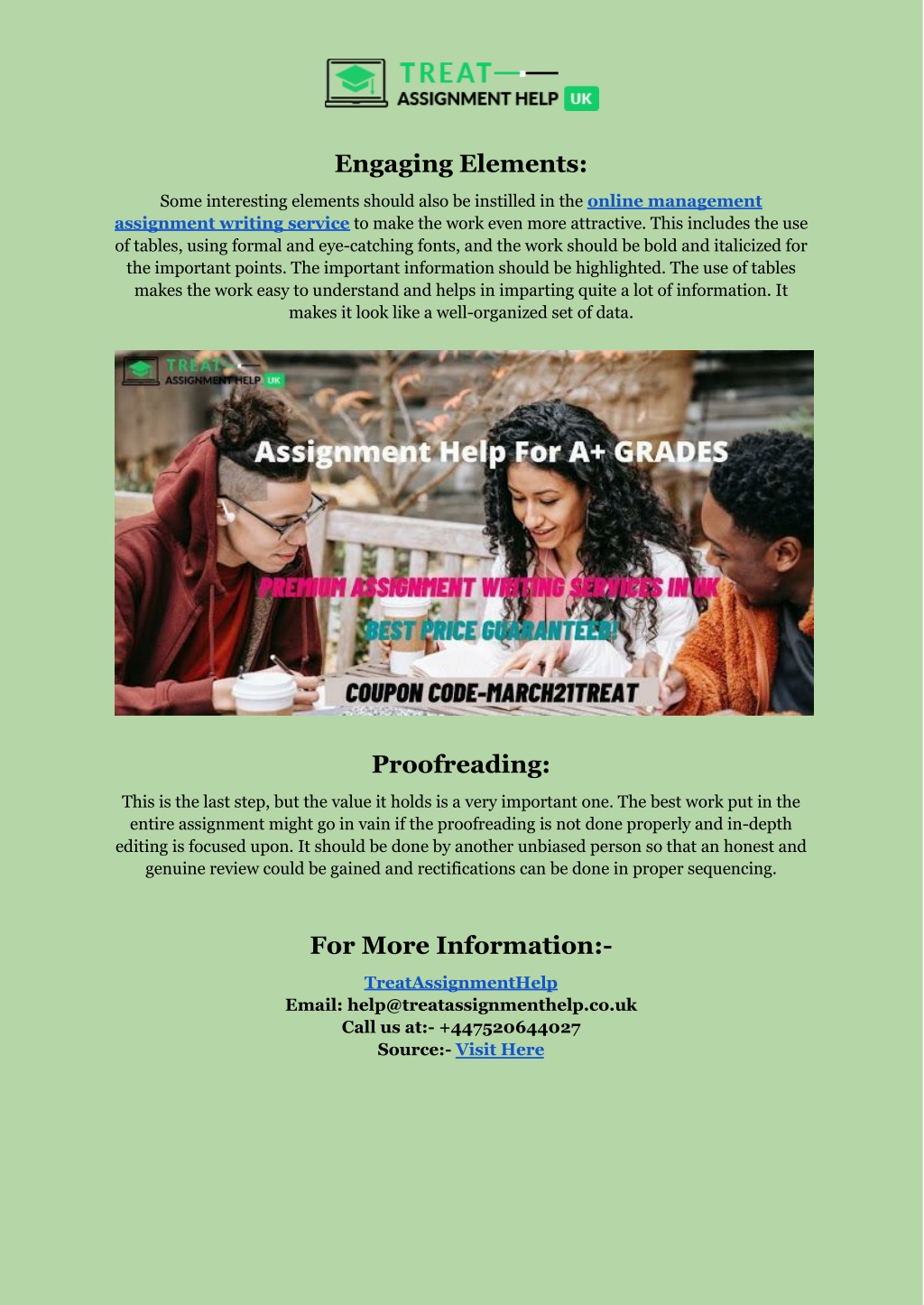 TREAT
ASSIGNMENT HELP UK

Engaging Elements:

Some interesting elements should also be instilled in the online management assignment writing service to make the work even more attractive. This includes the use of tables, using formal and eye-catching fonts, and the work should be bold and italicized for the important points. The important information should be highlighted. The use of tables makes the work easy to understand and helps in imparting quite a lot of information. It makes it look like a well-organized set of data.

TREAT
ASSIGNMENT HELP UK

Assignment Help For A+ GRADES

PREMIUM ASSIGNMENT WRITING SERVICES IN UK

BEST PRICE GUARANTEED!

COUPON CODE-MARCH21TREAT

Proofreading:

This is the last step, but the value it holds is a very important one. The best work put in the entire assignment might go in vain if the proofreading is not done properly and in-depth editing is focused upon. It should be done by another unbiased person so that an honest and genuine review could be gained and rectifications can be done in proper sequencing.

For More Information:-

TreatAssignmentHelp
Email: help@treatassignmenthelp.co.uk
Call us at:- +447520644027
Source:- Visit Here